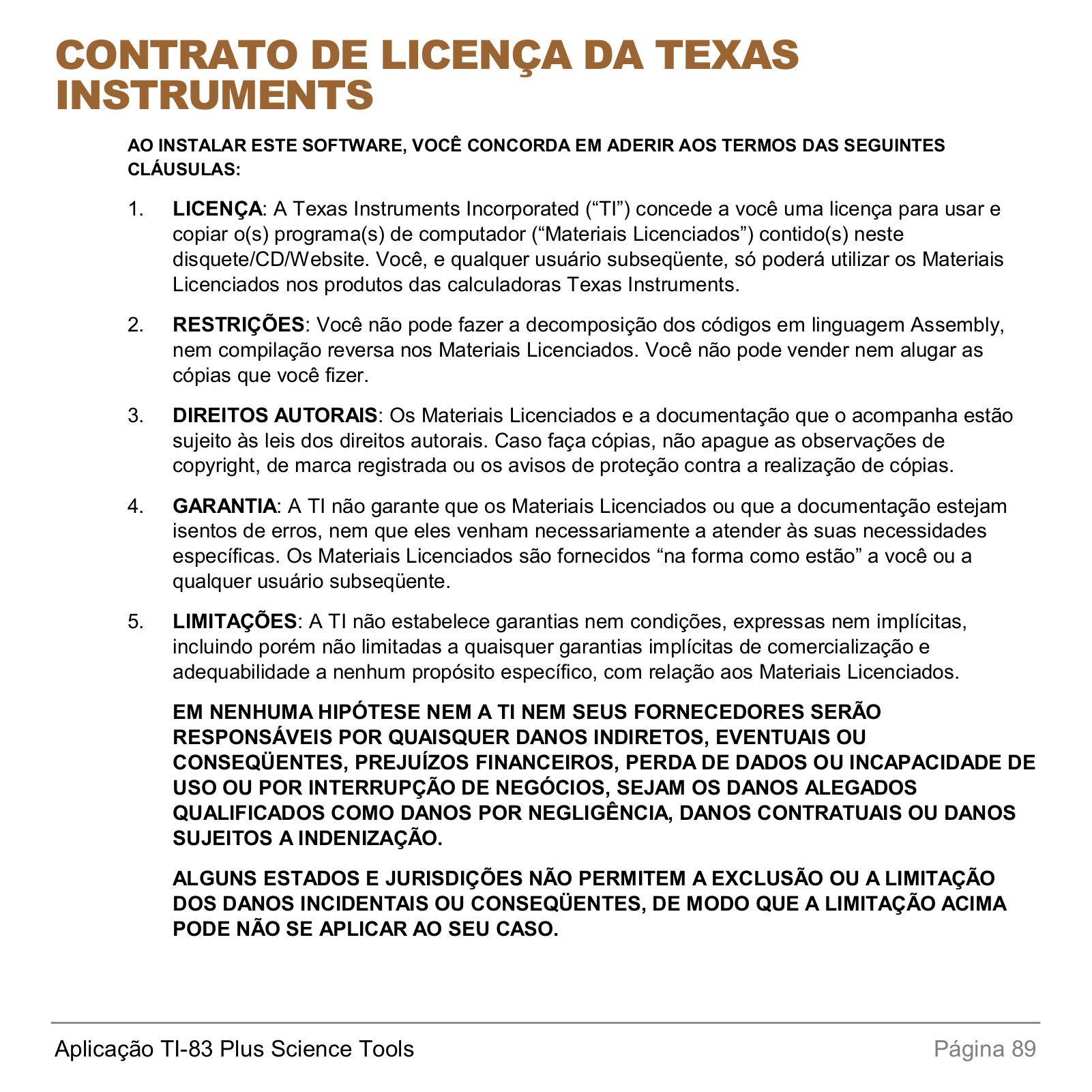 CONTRATO DE LICENÇA DA TEXAS INSTRUMENTS

AO INSTALAR ESTE SOFTWARE, VOCÊ CONCORDA EM ADERIR AOS TERMOS DAS SEGUINTES CLÁUSULAS:

1. LICENÇA: A Texas Instruments Incorporated (“TI”) concede a você uma licença para usar e copiar o(s) programa(s) de computador (“Materiais Licenciados”) contido(s) neste disquete/CD/Website. Você, e qualquer usuário subseqüente, só poderá utilizar os Materiais Licenciados nos produtos das calculadoras Texas Instruments.

2. RESTRIÇÕES: Você não pode fazer a decomposição dos códigos em linguagem Assembly, nem compilação reversa nos Materiais Licenciados. Você não pode vender nem alugar as cópias que você fizer.

3. DIREITOS AUTORAIS: Os Materiais Licenciados e a documentação que o acompanha estão sujeito às leis dos direitos autorais. Caso faça cópias, não apague as observações de copyright, de marca registrada ou os avisos de proteção contra a realização de cópias.

4. GARANTIA: A TI não garante que os Materiais Licenciados ou que a documentação estejam isentos de erros, nem que eles venham necessariamente a atender às suas necessidades específicas. Os Materiais Licenciados são fornecidos “na forma como estão” a você ou a qualquer usuário subseqüente.

5. LIMITAÇÕES: A TI não estabelece garantias nem condições, expressas nem implícitas, incluindo porém não limitadas a quaisquer garantias implícitas de comercialização e adequabilidade a nenhum propósito específico, com relação aos Materiais Licenciados.

EM NENHUMA HIPÓTESE NEM A TI NEM SEUS FORNECEDORES SERÃO RESPONSÁVEIS POR QUAISQUER DANOS INDIRETOS, EVENTUAIS OU CONSEQÜENTES, PREJUÍZOS FINANCEIROS, PERDA DE DADOS OU INCAPACIDADE DE USO OU POR INTERRUPÇÃO DE NEGÓCIOS, SEJAM OS DANOS ALEGADOS QUALIFICADOS COMO DANOS POR NEGLIGÊNCIA, DANOS CONTRATUAIS OU DANOS SUJEITOS A INDENIZAÇÃO.

ALGUNS ESTADOS E JURISDIÇÕES NÃO PERMITEM A EXCLUSÃO OU A LIMITAÇÃO DOS DANOS INCIDENTAIS OU CONSEQÜENTES, DE MODO QUE A LIMITAÇÃO ACIMA PODE NÃO SE APLICAR AO SEU CASO.

Aplicação TI-83 Plus Science Tools
Página 89